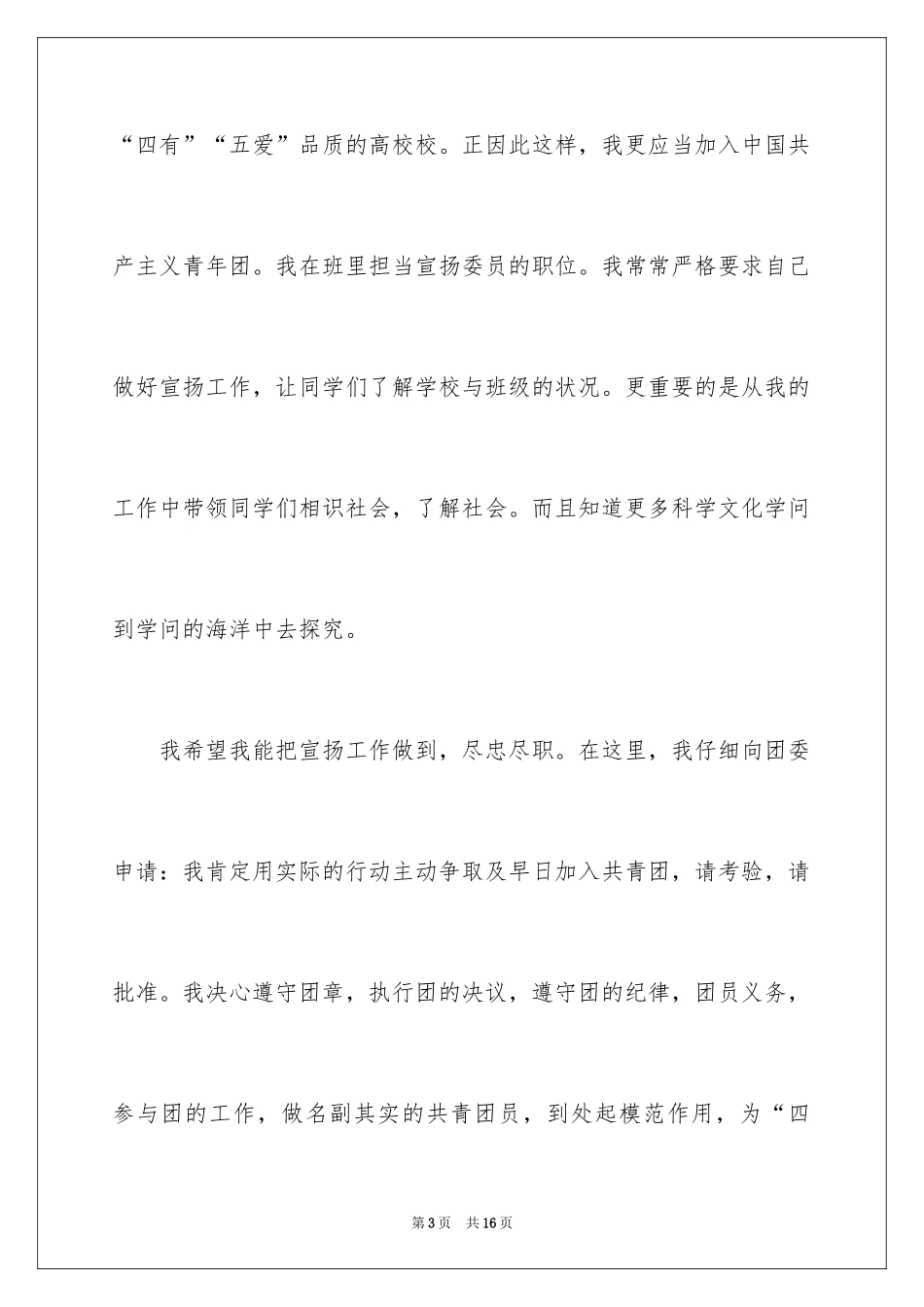 “四有”“五爱”品质的高校校。正因此这样，我更应当加入中国共产主义青年团。我在班里担当宣扬委员的职位。我常常严格要求自己做好宣扬工作，让同学们了解学校与班级的状况。更重要的是从我的工作中带领同学们相识社会，了解社会。而且知道更多科学文化学问到学问的海洋中去探究。

我希望我能把宣扬工作做到，尽忠尽职。在这里，我仔细向团委申请：我肯定用实际的行动主动争取及早日加入共青团，请考验，请批准。我决心遵守团章，执行团的决议，遵守团的纪律，团员义务，参与团的工作，做名副其实的共青团员，到处起模范作用，为“四

第3页　共16页